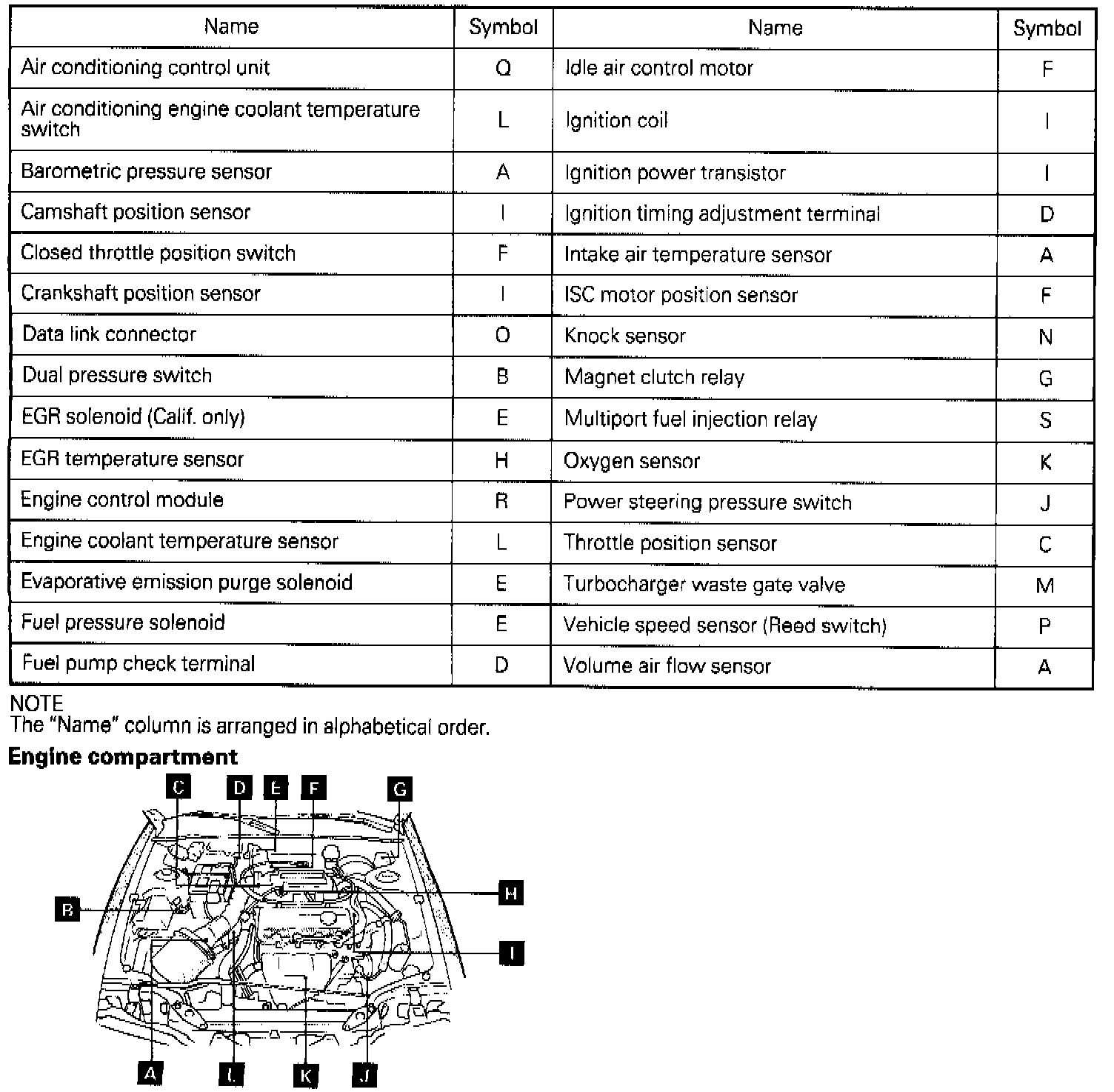 | Name | Symbol | Name | Symbol |
|---|---|---|---|
| Air conditioning control unit | Q | Idle air control motor | F |
| Air conditioning engine coolant temperature switch | L | Ignition coil | I |
| Barometric pressure sensor | A | Ignition power transistor | I |
| Camshaft position sensor | I | Ignition timing adjustment terminal | D |
| Closed throttle position switch | F | Intake air temperature sensor | A |
| Crankshaft position sensor | I | ISC motor position sensor | F |
| Data link connector | O | Knock sensor | N |
| Dual pressure switch | B | Magnet clutch relay | G |
| EGR solenoid (Calif. only) | E | Multiport fuel injection relay | S |
| EGR temperature sensor | H | Oxygen sensor | K |
| Engine control module | R | Power steering pressure switch | J |
| Engine coolant temperature sensor | L | Throttle position sensor | C |
| Evaporative emission purge solenoid | E | Turbocharger waste gate valve | M |
| Fuel pressure solenoid | E | Vehicle speed sensor (Reed switch) | P |
| Fuel pump check terminal | D | Volume air flow sensor | A |

NOTE
The "Name" column is arranged in alphabetical order.

**Engine compartment**

C D E F G

B H I

A L K J